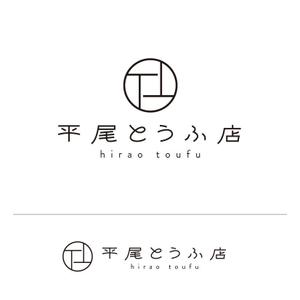 平尾とうふ店
hirao toufu

平尾とうふ店
hirao toufu